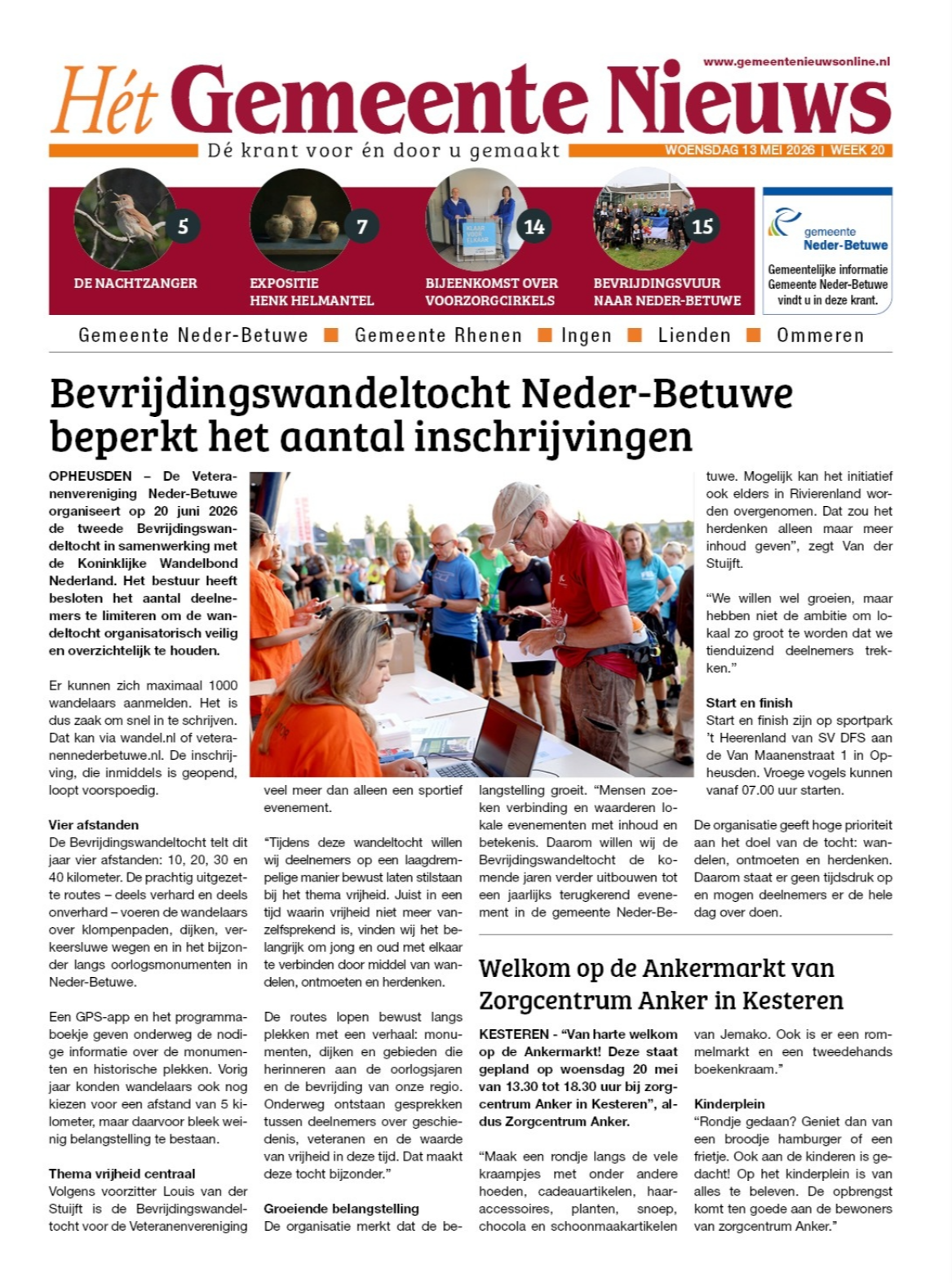 www.gemeentenieuwsonline.nl

Hét Gemeente Nieuws

Dé krant voor én door u gemaakt

WOENSDAG 13 MEI 2026 | WEEK 20

5
DE NACHTZANGER

7
EXPOSITIE
HENK HELMANTEL

14
BIJEENKOMST OVER
VOORZORGCIRKELS

15
BEVRIJDINGSVUUR
NAAR NEDER-BETUWE

gemeente
Neder-Betuwe

Gemeentelijke informatie
Gemeente Neder-Betuwe
vindt u in deze krant.

Gemeente Neder-Betuwe ■ Gemeente Rhenen ■ Ingen ■ Lienden ■ Ommeren

Bevrijdingswandeltocht Neder-Betuwe beperkt het aantal inschrijvingen

OPHEUSDEN – De Veteranenvereniging Neder-Betuwe organiseert op 20 juni 2026 de tweede Bevrijdingswandeltocht in samenwerking met de Koninklijke Wandelbond Nederland. Het bestuur heeft besloten het aantal deelnemers te limiteren om de wandeltocht organisatorisch veilig en overzichtelijk te houden.

Er kunnen zich maximaal 1000 wandelaars aanmelden. Het is dus zaak om snel in te schrijven. Dat kan via wandel.nl of veteranennederbetuwe.nl. De inschrijving, die inmiddels is geopend, loopt voorspoedig.

Vier afstanden
De Bevrijdingswandeltocht telt dit jaar vier afstanden: 10, 20, 30 en 40 kilometer. De prachtig uitgezette routes – deels verhard en deels onverhard – voeren de wandelaars over klompenpaden, dijken, verkeersluwe wegen en in het bijzonder langs oorlogsmonumenten in Neder-Betuwe.

Een GPS-app en het programmaboekje geven onderweg de nodige informatie over de monumenten en historische plekken. Vorig jaar konden wandelaars ook nog kiezen voor een afstand van 5 kilometer, maar daarvoor bleek weinig belangstelling te bestaan.

Thema vrijheid centraal
Volgens voorzitter Louis van der Stuijft is de Bevrijdingswandeltocht voor de Veteranenvereniging veel meer dan alleen een sportief evenement.

"Tijdens deze wandeltocht willen wij deelnemers op een laagdrempelige manier bewust laten stilstaan bij het thema vrijheid. Juist in een tijd waarin vrijheid niet meer vanzelfsprekend is, vinden wij het belangrijk om jong en oud met elkaar te verbinden door middel van wandelen, ontmoeten en herdenken.

De routes lopen bewust langs plekken met een verhaal: monumenten, dijken en gebieden die herinneren aan de oorlogsjaren en de bevrijding van onze regio. Onderweg ontstaan gesprekken tussen deelnemers over geschiedenis, veteranen en de waarde van vrijheid in deze tijd. Dat maakt deze tocht bijzonder."

Groeiende belangstelling
De organisatie merkt dat de belangstelling groeit. "Mensen zoeken verbinding en waarderen lokale evenementen met inhoud en betekenis. Daarom willen wij de Bevrijdingswandeltocht de komende jaren verder uitbouwen tot een jaarlijks terugkerend evenement in de gemeente Neder-Betuwe. Mogelijk kan het initiatief ook elders in Rivierenland worden overgenomen. Dat zou het herdenken alleen maar meer inhoud geven", zegt Van der Stuijft.

"We willen wel groeien, maar hebben niet de ambitie om lokaal zo groot te worden dat we tienduizend deelnemers trekken."

Start en finish
Start en finish zijn op sportpark 't Heerenland van SV DFS aan de Van Maanenstraat 1 in Opheusden. Vroege vogels kunnen vanaf 07.00 uur starten.

De organisatie geeft hoge prioriteit aan het doel van de tocht: wandelen, ontmoeten en herdenken. Daarom staat er geen tijdsdruk op en mogen deelnemers er de hele dag over doen.

Welkom op de Ankermarkt van Zorgcentrum Anker in Kesteren

KESTEREN - "Van harte welkom op de Ankermarkt! Deze staat gepland op woensdag 20 mei van 13.30 tot 18.30 uur bij zorgcentrum Anker in Kesteren", aldus Zorgcentrum Anker.

"Maak een rondje langs de vele kraampjes met onder andere hoeden, cadeauartikelen, haaraccessoires, planten, snoep, chocola en schoonmaakartikelen van Jemako. Ook is er een rommelmarkt en een tweedehands boekenkraam."

Kinderplein
"Rondje gedaan? Geniet dan van een broodje hamburger of een frietje. Ook aan de kinderen is gedacht! Op het kinderplein is van alles te beleven. De opbrengst komt ten goede aan de bewoners van zorgcentrum Anker."